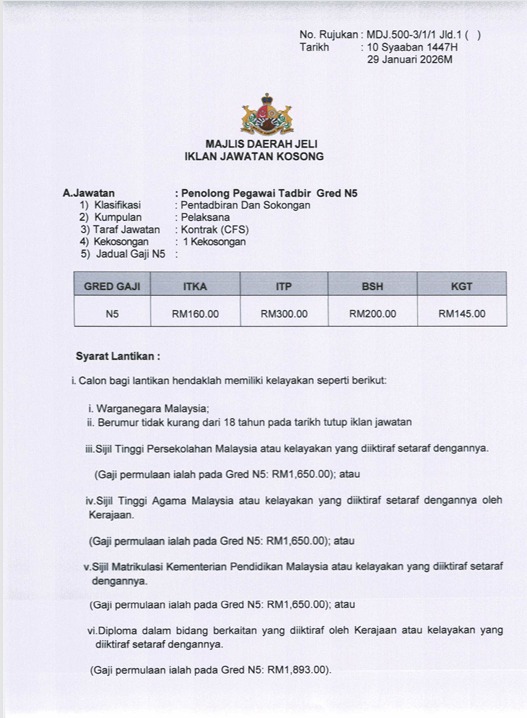 No. Rujukan : MDJ.500-3/1/1 Jld.1 ( )
Tarikh : 10 Syaaban 1447H
29 Januari 2026M

MAJLIS DAERAH JELI
IKLAN JAWATAN KOSONG

A.Jawatan : Penolong Pegawai Tadbir Gred N5
1) Klasifikasi : Pentadbiran Dan Sokongan
2) Kumpulan : Pelaksana
3) Taraf Jawatan : Kontrak (CFS)
4) Kekosongan : 1 Kekosongan
5) Jadual Gaji N5 :

| GRED GAJI | ITKA | ITP | BSH | KGT |
|---|---|---|---|---|
| N5 | RM160.00 | RM300.00 | RM200.00 | RM145.00 |

Syarat Lantikan :

i. Calon bagi lantikan hendaklah memiliki kelayakan seperti berikut:

i. Warganegara Malaysia;
ii. Berumur tidak kurang dari 18 tahun pada tarikh tutup iklan jawatan

iii.Sijil Tinggi Persekolahan Malaysia atau kelayakan yang diiktiraf setaraf dengannya.

(Gaji permulaan ialah pada Gred N5: RM1,650.00); atau

iv.Sijil Tinggi Agama Malaysia atau kelayakan yang diiktiraf setaraf dengannya oleh Kerajaan.

(Gaji permulaan ialah pada Gred N5: RM1,650.00); atau

v.Sijil Matrikulasi Kementerian Pendidikan Malaysia atau kelayakan yang diiktiraf setaraf dengannya.

(Gaji permulaan ialah pada Gred N5: RM1,650.00); atau

vi.Diploma dalam bidang berkaitan yang diiktiraf oleh Kerajaan atau kelayakan yang diiktiraf setaraf dengannya.

(Gaji permulaan ialah pada Gred N5: RM1,893.00).